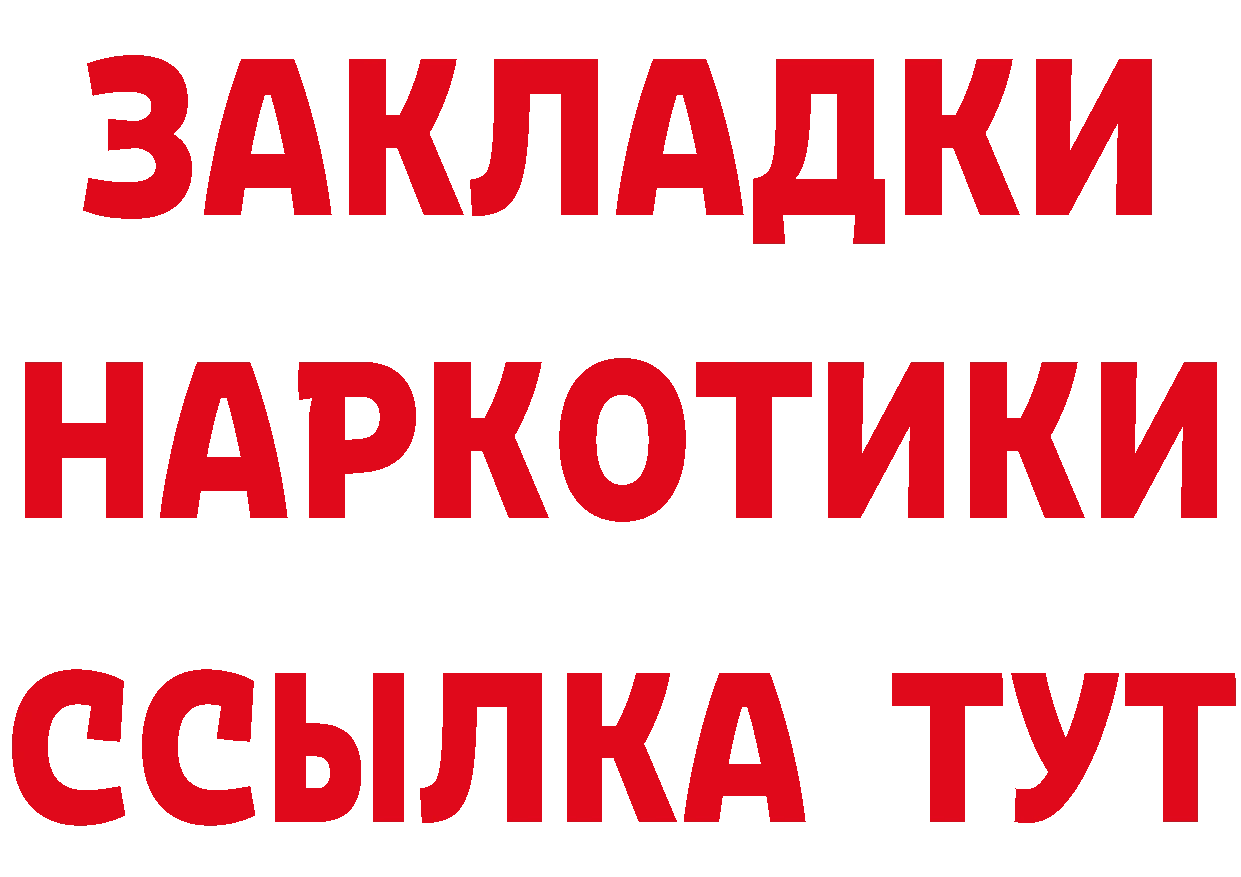 ЗАКЛАДКИ НАРКОТИКИ ССЫЛКА ТУТ